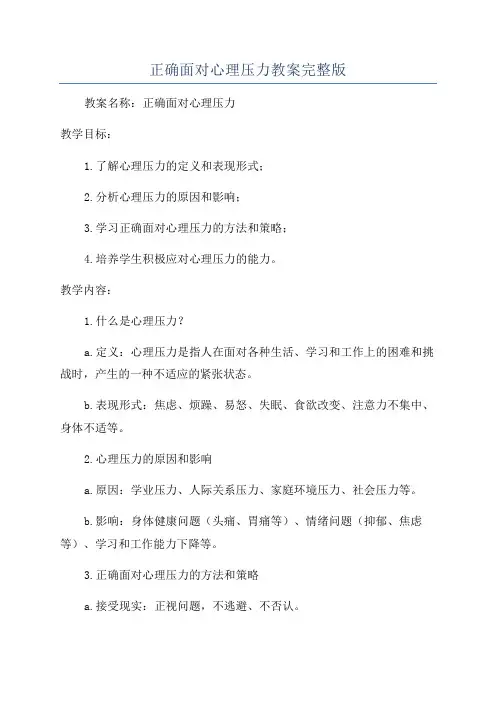 正确面对心理压力教案完整版

教案名称：正确面对心理压力

教学目标：

1.了解心理压力的定义和表现形式；

2.分析心理压力的原因和影响；

3.学习正确面对心理压力的方法和策略；

4.培养学生积极应对心理压力的能力。

教学内容：

1.什么是心理压力？

a.定义：心理压力是指人在面对各种生活、学习和工作上的困难和挑战时，产生的一种不适应的紧张状态。

b.表现形式：焦虑、烦躁、易怒、失眠、食欲改变、注意力不集中、身体不适等。

2.心理压力的原因和影响

a.原因：学业压力、人际关系压力、家庭环境压力、社会压力等。

b.影响：身体健康问题（头痛、胃痛等）、情绪问题（抑郁、焦虑等）、学习和工作能力下降等。

3.正确面对心理压力的方法和策略

a.接受现实：正视问题，不逃避、不否认。